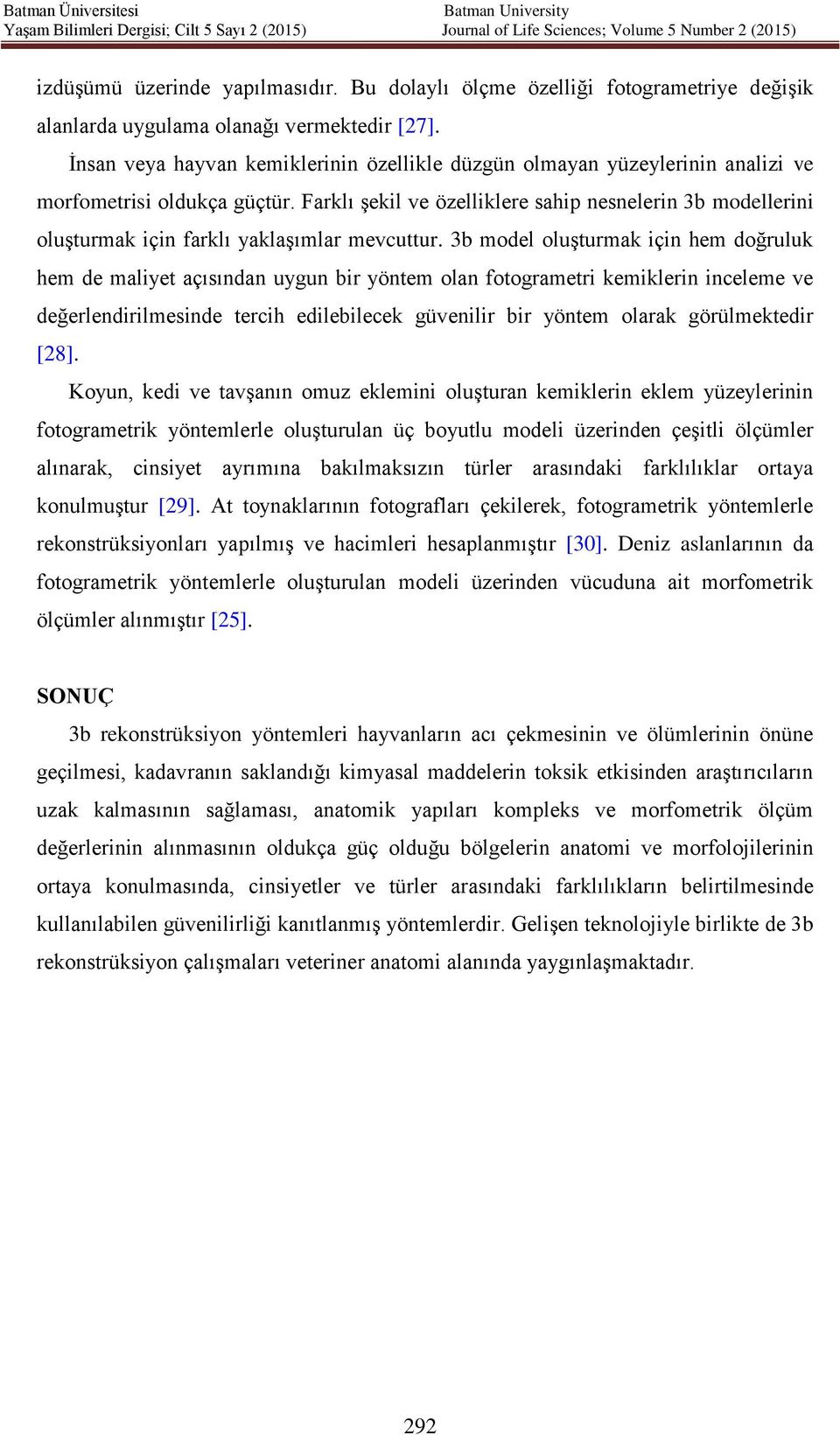 Batman Üniversitesi
Yaşam Bilimleri Dergisi; Cilt 5 Sayı 2 (2015)

Batman University
Journal of Life Sciences; Volume 5 Number 2 (2015)

izdüşümü üzerinde yapılmasıdır. Bu dolaylı ölçme özelliği fotogrametriye değişik alanlarda uygulama olanağı vermektedir [27].

İnsan veya hayvan kemiklerinin özellikle düzgün olmayan yüzeylerinin analizi ve morfometrisi oldukça güçtür. Farklı şekil ve özelliklere sahip nesnelerin 3b modellerini oluşturmak için farklı yaklaşımlar mevcuttur. 3b model oluşturmak için hem doğruluk hem de maliyet açısından uygun bir yöntem olan fotogrametri kemiklerin inceleme ve değerlendirilmesinde tercih edilebilecek güvenilir bir yöntem olarak görülmektedir [28].

Koyun, kedi ve tavşanın omuz eklemini oluşturan kemiklerin eklem yüzeylerinin fotogrametrik yöntemlerle oluşturulan üç boyutlu modeli üzerinden çeşitli ölçümler alınarak, cinsiyet ayrımına bakılmaksızın türler arasındaki farklılıklar ortaya konulmuştur [29]. At toynaklarının fotografları çekilerek, fotogrametrik yöntemlerle rekonstrüksiyonları yapılmış ve hacimleri hesaplanmıştır [30]. Deniz aslanlarının da fotogrametrik yöntemlerle oluşturulan modeli üzerinden vücuduna ait morfometrik ölçümler alınmıştır [25].

SONUÇ

3b rekonstrüksiyon yöntemleri hayvanların acı çekmesinin ve ölümlerinin önüne geçilmesi, kadavranın saklandığı kimyasal maddelerin toksik etkisinden araştırıcıların uzak kalmasının sağlaması, anatomik yapıları kompleks ve morfometrik ölçüm değerlerinin alınmasının oldukça güç olduğu bölgelerin anatomi ve morfolojilerinin ortaya konulmasında, cinsiyetler ve türler arasındaki farklılıkların belirtilmesinde kullanılabilen güvenilirliği kanıtlanmış yöntemlerdir. Gelişen teknolojiyle birlikte de 3b rekonstrüksiyon çalışmaları veteriner anatomi alanında yaygınlaşmaktadır.

292